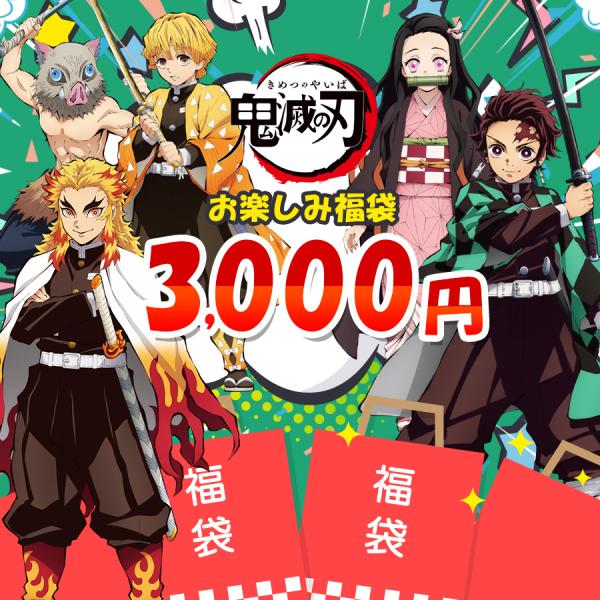 きめつのやいば
鬼滅の刃

お楽しみ福袋

3,000円

福袋

福袋